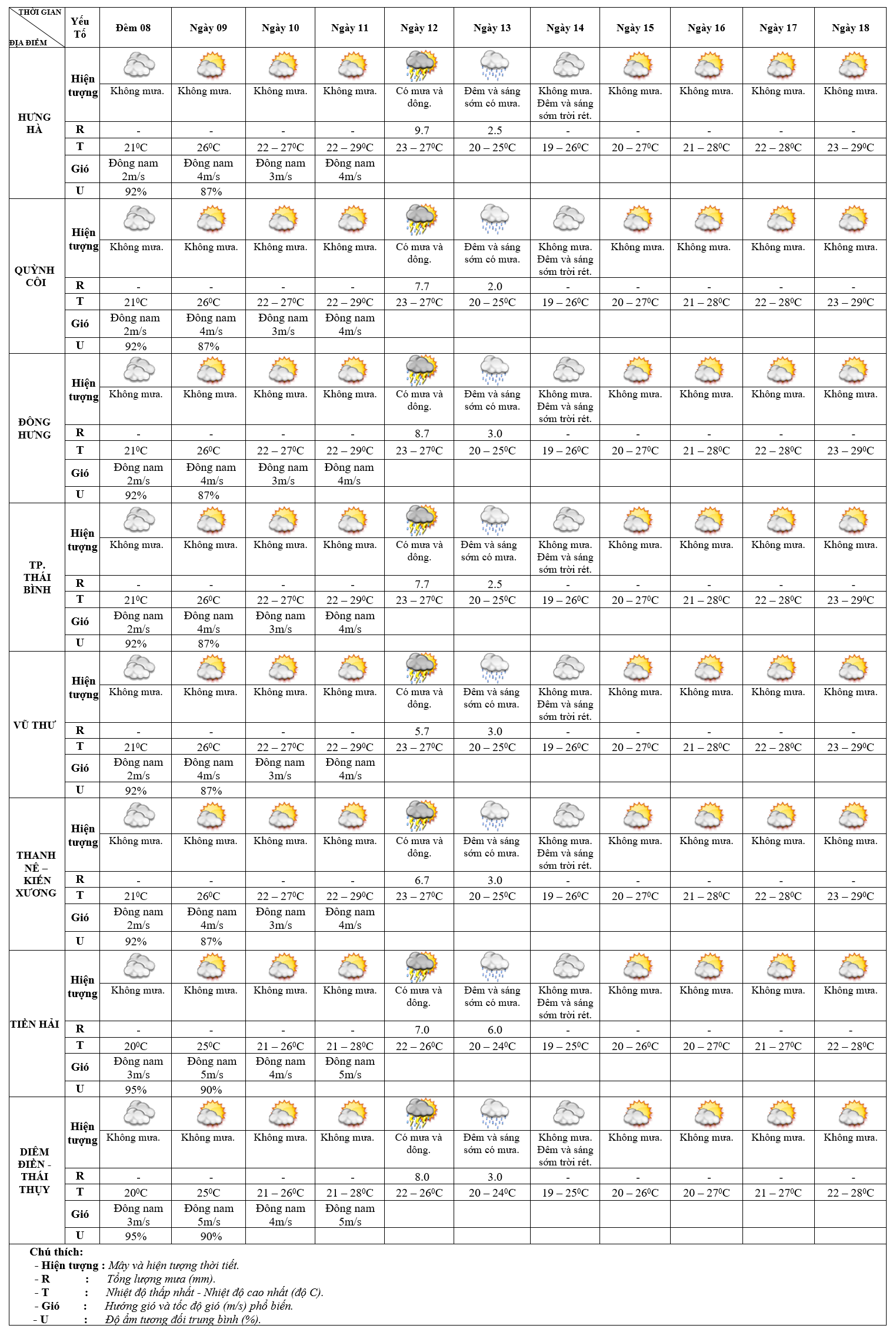 | THỜI GIAN / ĐỊA ĐIỂM | Yếu Tố | Đêm 08 | Ngày 09 | Ngày 10 | Ngày 11 | Ngày 12 | Ngày 13 | Ngày 14 | Ngày 15 | Ngày 16 | Ngày 17 | Ngày 18 |
|---|---|---|---|---|---|---|---|---|---|---|---|---|
| HƯNG HÀ | Hiện tượng | Không mưa. | Không mưa. | Không mưa. | Không mưa. | Có mưa và dông. | Đêm và sáng sớm có mưa. | Không mưa. Đêm và sáng sớm trời rét. | Không mưa. | Không mưa. | Không mưa. | Không mưa. |
| | R | - | - | - | - | 9.7 | 2.5 | - | - | - | - | - |
| | T | $21^0C$ | $26^0C$ | $22 – 27^0C$ | $22 – 29^0C$ | $23 – 27^0C$ | $20 – 25^0C$ | $19 – 26^0C$ | $20 – 27^0C$ | $21 – 28^0C$ | $22 – 28^0C$ | $23 – 29^0C$ |
| | Gió | Đông nam 2m/s | Đông nam 4m/s | Đông nam 3m/s | Đông nam 4m/s | | | | | | | |
| | U | 92% | 87% | | | | | | | | | |
| QUỲNH CÔI | Hiện tượng | Không mưa. | Không mưa. | Không mưa. | Không mưa. | Có mưa và dông. | Đêm và sáng sớm có mưa. | Không mưa. Đêm và sáng sớm trời rét. | Không mưa. | Không mưa. | Không mưa. | Không mưa. |
| | R | - | - | - | - | 7.7 | 2.0 | - | - | - | - | - |
| | T | $21^0C$ | $26^0C$ | $22 – 27^0C$ | $22 – 29^0C$ | $23 – 27^0C$ | $20 – 25^0C$ | $19 – 26^0C$ | $20 – 27^0C$ | $21 – 28^0C$ | $22 – 28^0C$ | $23 – 29^0C$ |
| | Gió | Đông nam 2m/s | Đông nam 4m/s | Đông nam 3m/s | Đông nam 4m/s | | | | | | | |
| | U | 92% | 87% | | | | | | | | | |
| ĐÔNG HƯNG | Hiện tượng | Không mưa. | Không mưa. | Không mưa. | Không mưa. | Có mưa và dông. | Đêm và sáng sớm có mưa. | Không mưa. Đêm và sáng sớm trời rét. | Không mưa. | Không mưa. | Không mưa. | Không mưa. |
| | R | - | - | - | - | 8.7 | 3.0 | - | - | - | - | - |
| | T | $21^0C$ | $26^0C$ | $22 – 27^0C$ | $22 – 29^0C$ | $23 – 27^0C$ | $20 – 25^0C$ | $19 – 26^0C$ | $20 – 27^0C$ | $21 – 28^0C$ | $22 – 28^0C$ | $23 – 29^0C$ |
| | Gió | Đông nam 2m/s | Đông nam 4m/s | Đông nam 3m/s | Đông nam 4m/s | | | | | | | |
| | U | 92% | 87% | | | | | | | | | |
| TP. THÁI BÌNH | Hiện tượng | Không mưa. | Không mưa. | Không mưa. | Không mưa. | Có mưa và dông. | Đêm và sáng sớm có mưa. | Không mưa. Đêm và sáng sớm trời rét. | Không mưa. | Không mưa. | Không mưa. | Không mưa. |
| | R | - | - | - | - | 7.7 | 2.5 | - | - | - | - | - |
| | T | $21^0C$ | $26^0C$ | $22 – 27^0C$ | $22 – 29^0C$ | $23 – 27^0C$ | $20 – 25^0C$ | $19 – 26^0C$ | $20 – 27^0C$ | $21 – 28^0C$ | $22 – 28^0C$ | $23 – 29^0C$ |
| | Gió | Đông nam 2m/s | Đông nam 4m/s | Đông nam 3m/s | Đông nam 4m/s | | | | | | | |
| | U | 92% | 87% | | | | | | | | | |
| VŨ THƯ | Hiện tượng | Không mưa. | Không mưa. | Không mưa. | Không mưa. | Có mưa và dông. | Đêm và sáng sớm có mưa. | Không mưa. Đêm và sáng sớm trời rét. | Không mưa. | Không mưa. | Không mưa. | Không mưa. |
| | R | - | - | - | - | 5.7 | 3.0 | - | - | - | - | - |
| | T | $21^0C$ | $26^0C$ | $22 – 27^0C$ | $22 – 29^0C$ | $23 – 27^0C$ | $20 – 25^0C$ | $19 – 26^0C$ | $20 – 27^0C$ | $21 – 28^0C$ | $22 – 28^0C$ | $23 – 29^0C$ |
| | Gió | Đông nam 2m/s | Đông nam 4m/s | Đông nam 3m/s | Đông nam 4m/s | | | | | | | |
| | U | 92% | 87% | | | | | | | | | |
| THANH NÊ – KIẾN XƯƠNG | Hiện tượng | Không mưa. | Không mưa. | Không mưa. | Không mưa. | Có mưa và dông. | Đêm và sáng sớm có mưa. | Không mưa. Đêm và sáng sớm trời rét. | Không mưa. | Không mưa. | Không mưa. | Không mưa. |
| | R | - | - | - | - | 6.7 | 3.0 | - | - | - | - | - |
| | T | $21^0C$ | $26^0C$ | $22 – 27^0C$ | $22 – 29^0C$ | $23 – 27^0C$ | $20 – 25^0C$ | $19 – 26^0C$ | $20 – 27^0C$ | $21 – 28^0C$ | $22 – 28^0C$ | $23 – 29^0C$ |
| | Gió | Đông nam 2m/s | Đông nam 4m/s | Đông nam 3m/s | Đông nam 4m/s | | | | | | | |
| | U | 92% | 87% | | | | | | | | | |
| TIỀN HẢI | Hiện tượng | Không mưa. | Không mưa. | Không mưa. | Không mưa. | Có mưa và dông. | Đêm và sáng sớm có mưa. | Không mưa. Đêm và sáng sớm trời rét. | Không mưa. | Không mưa. | Không mưa. | Không mưa. |
| | R | - | - | - | - | 7.0 | 6.0 | - | - | - | - | - |
| | T | $20^0C$ | $25^0C$ | $21 – 26^0C$ | $21 – 28^0C$ | $22 – 26^0C$ | $20 – 24^0C$ | $19 – 25^0C$ | $20 – 26^0C$ | $20 – 27^0C$ | $21 – 27^0C$ | $22 – 28^0C$ |
| | Gió | Đông nam 3m/s | Đông nam 5m/s | Đông nam 4m/s | Đông nam 5m/s | | | | | | | |
| | U | 95% | 90% | | | | | | | | | |
| DIÊM ĐIỀN - THÁI THỤY | Hiện tượng | Không mưa. | Không mưa. | Không mưa. | Không mưa. | Có mưa và dông. | Đêm và sáng sớm có mưa. | Không mưa. Đêm và sáng sớm trời rét. | Không mưa. | Không mưa. | Không mưa. | Không mưa. |
| | R | - | - | - | - | 8.0 | 3.0 | - | - | - | - | - |
| | T | $20^0C$ | $25^0C$ | $21 – 26^0C$ | $21 – 28^0C$ | $22 – 26^0C$ | $20 – 24^0C$ | $19 – 25^0C$ | $20 – 26^0C$ | $20 – 27^0C$ | $21 – 27^0C$ | $22 – 28^0C$ |
| | Gió | Đông nam 3m/s | Đông nam 5m/s | Đông nam 4m/s | Đông nam 5m/s | | | | | | | |
| | U | 95% | 90% | | | | | | | | | |

Chú thích:
- Hiện tượng : Mây và hiện tượng thời tiết.
- R : Tổng lượng mưa (mm).
- T : Nhiệt độ thấp nhất - Nhiệt độ cao nhất (độ C).
- Gió : Hướng gió và tốc độ gió (m/s) phổ biến.
- U : Độ ẩm tương đối trung bình (%).